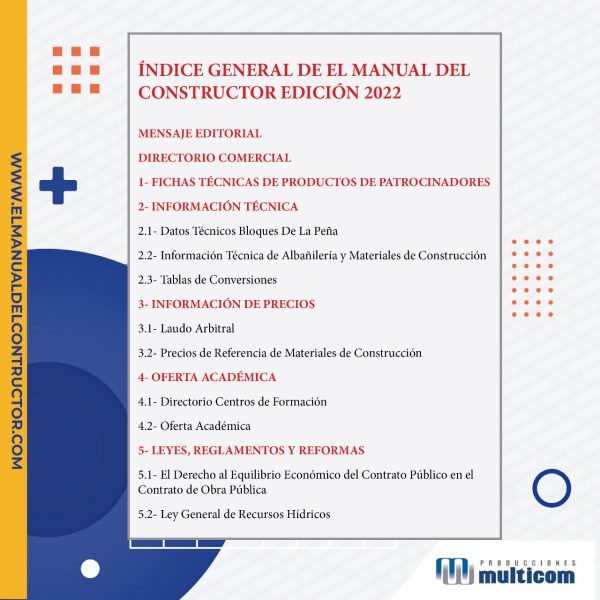 WWW.ELMANUALDELCONTRUCTOR.COM

ÍNDICE GENERAL DE EL MANUAL DEL CONSTRUCTOR EDICIÓN 2022

MENSAJE EDITORIAL

DIRECTORIO COMERCIAL

1- FICHAS TÉCNICAS DE PRODUCTOS DE PATROCINADORES

2- INFORMACIÓN TÉCNICA

2.1- Datos Técnicos Bloques De La Peña

2.2- Información Técnica de Albañilería y Materiales de Construcción

2.3- Tablas de Conversiones

3- INFORMACIÓN DE PRECIOS

3.1- Laudo Arbitral

3.2- Precios de Referencia de Materiales de Construcción

4- OFERTA ACADÉMICA

4.1- Directorio Centros de Formación

4.2- Oferta Académica

5- LEYES, REGLAMENTOS Y REFORMAS

5.1- El Derecho al Equilibrio Económico del Contrato Público en el Contrato de Obra Pública

5.2- Ley General de Recursos Hídricos

PRODUCCIONES multicom